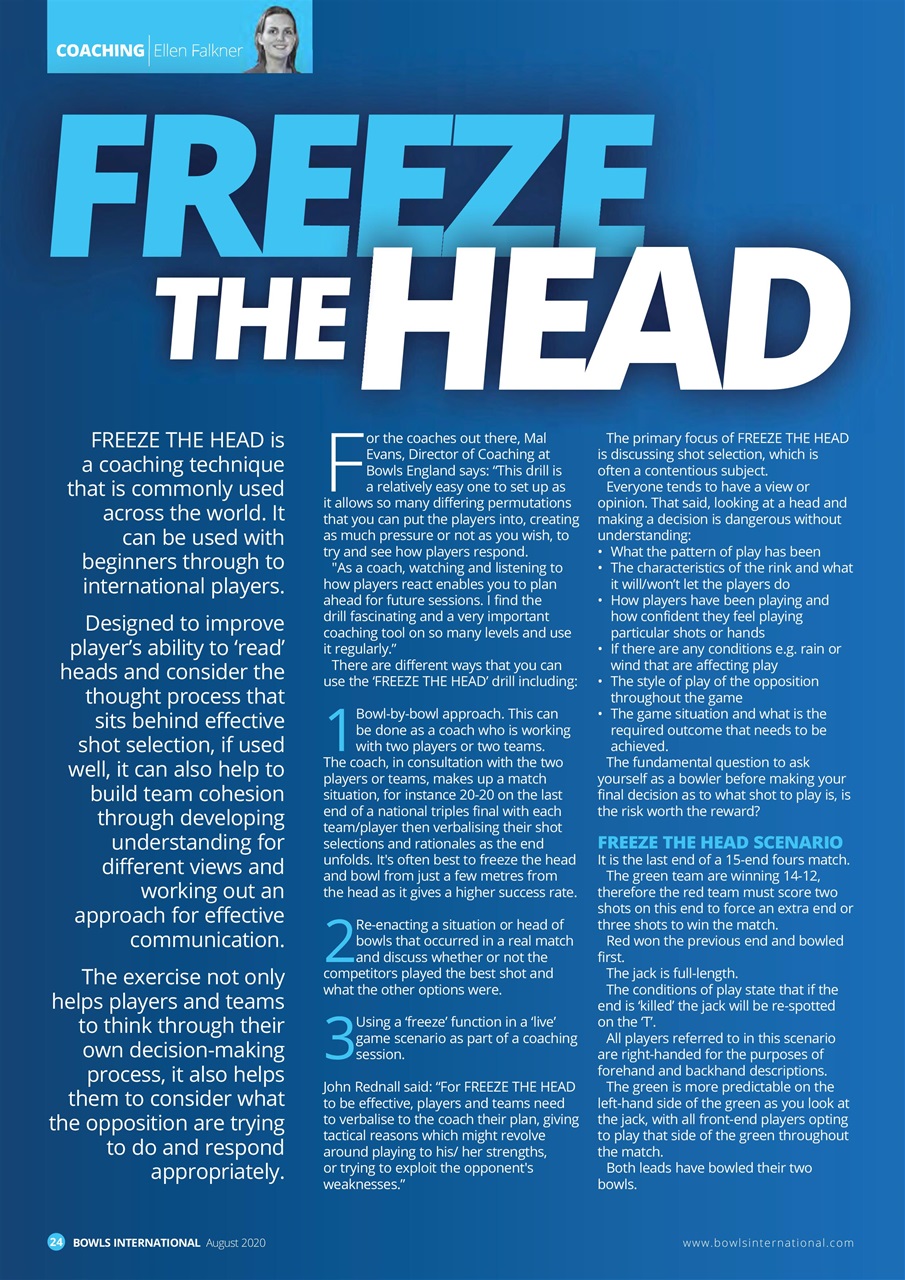 COACHING | Ellen Falkner

FREEZE THE HEAD

FREEZE THE HEAD is a coaching technique that is commonly used across the world. It can be used with beginners through to international players.

Designed to improve player's ability to 'read' heads and consider the thought process that sits behind effective shot selection, if used well, it can also help to build team cohesion through developing understanding for different views and working out an approach for effective communication.

The exercise not only helps players and teams to think through their own decision-making process, it also helps them to consider what the opposition are trying to do and respond appropriately.

For the coaches out there, Mal Evans, Director of Coaching at Bowls England says: "This drill is a relatively easy one to set up as it allows so many differing permutations that you can put the players into, creating as much pressure or not as you wish, to try and see how players respond.

"As a coach, watching and listening to how players react enables you to plan ahead for future sessions. I find the drill fascinating and a very important coaching tool on so many levels and use it regularly."

There are different ways that you can use the 'FREEZE THE HEAD' drill including:

1 Bowl-by-bowl approach. This can be done as a coach who is working with two players or two teams. The coach, in consultation with the two players or teams, makes up a match situation, for instance 20-20 on the last end of a national triples final with each team/player then verbalising their shot selections and rationales as the end unfolds. It's often best to freeze the head and bowl from just a few metres from the head as it gives a higher success rate.

2 Re-enacting a situation or head of bowls that occurred in a real match and discuss whether or not the competitors played the best shot and what the other options were.

3 Using a 'freeze' function in a 'live' game scenario as part of a coaching session.

John Rednall said: "For FREEZE THE HEAD to be effective, players and teams need to verbalise to the coach their plan, giving tactical reasons which might revolve around playing to his/ her strengths, or trying to exploit the opponent's weaknesses."

The primary focus of FREEZE THE HEAD is discussing shot selection, which is often a contentious subject.

Everyone tends to have a view or opinion. That said, looking at a head and making a decision is dangerous without understanding:
• What the pattern of play has been
• The characteristics of the rink and what it will/won't let the players do
• How players have been playing and how confident they feel playing particular shots or hands
• If there are any conditions e.g. rain or wind that are affecting play
• The style of play of the opposition throughout the game
• The game situation and what is the required outcome that needs to be achieved.

The fundamental question to ask yourself as a bowler before making your final decision as to what shot to play is, is the risk worth the reward?

FREEZE THE HEAD SCENARIO
It is the last end of a 15-end fours match.

The green team are winning 14-12, therefore the red team must score two shots on this end to force an extra end or three shots to win the match.

Red won the previous end and bowled first.

The jack is full-length.

The conditions of play state that if the end is 'killed' the jack will be re-spotted on the 'T'.

All players referred to in this scenario are right-handed for the purposes of forehand and backhand descriptions.

The green is more predictable on the left-hand side of the green as you look at the jack, with all front-end players opting to play that side of the green throughout the match.

Both leads have bowled their two bowls.

24 BOWLS INTERNATIONAL August 2020

www.bowlsinternational.com